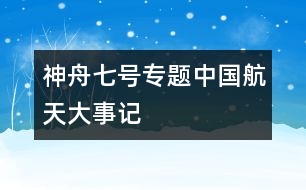 神舟七号专题中国航天大事记